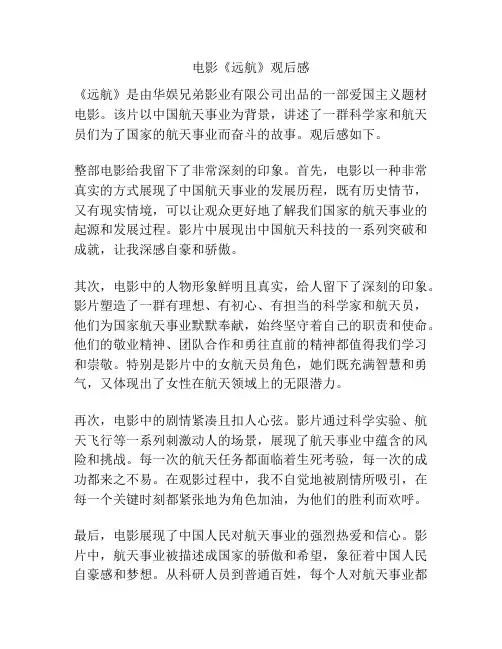 电影《远航》观后感

《远航》是由华娱兄弟影业有限公司出品的一部爱国主义题材电影。该片以中国航天事业为背景，讲述了一群科学家和航天员们为了国家的航天事业而奋斗的故事。观后感如下。

整部电影给我留下了非常深刻的印象。首先，电影以一种非常真实的方式展现了中国航天事业的发展历程，既有历史情节，又有现实情境，可以让观众更好地了解我们国家的航天事业的起源和发展过程。影片中展现出中国航天科技的一系列突破和成就，让我深感自豪和骄傲。

其次，电影中的人物形象鲜明且真实，给人留下了深刻的印象。影片塑造了一群有理想、有初心、有担当的科学家和航天员，他们为国家航天事业默默奉献，始终坚守着自己的职责和使命。他们的敬业精神、团队合作和勇往直前的精神都值得我们学习和崇敬。特别是影片中的女航天员角色，她们既充满智慧和勇气，又体现出了女性在航天领域上的无限潜力。

再次，电影中的剧情紧凑且扣人心弦。影片通过科学实验、航天飞行等一系列刺激动人的场景，展现了航天事业中蕴含的风险和挑战。每一次的航天任务都面临着生死考验，每一次的成功都来之不易。在观影过程中，我不自觉地被剧情所吸引，在每一个关键时刻都紧张地为角色加油，为他们的胜利而欢呼。

最后，电影展现了中国人民对航天事业的强烈热爱和信心。影片中，航天事业被描述成国家的骄傲和希望，象征着中国人民自豪感和梦想。从科研人员到普通百姓，每个人对航天事业都